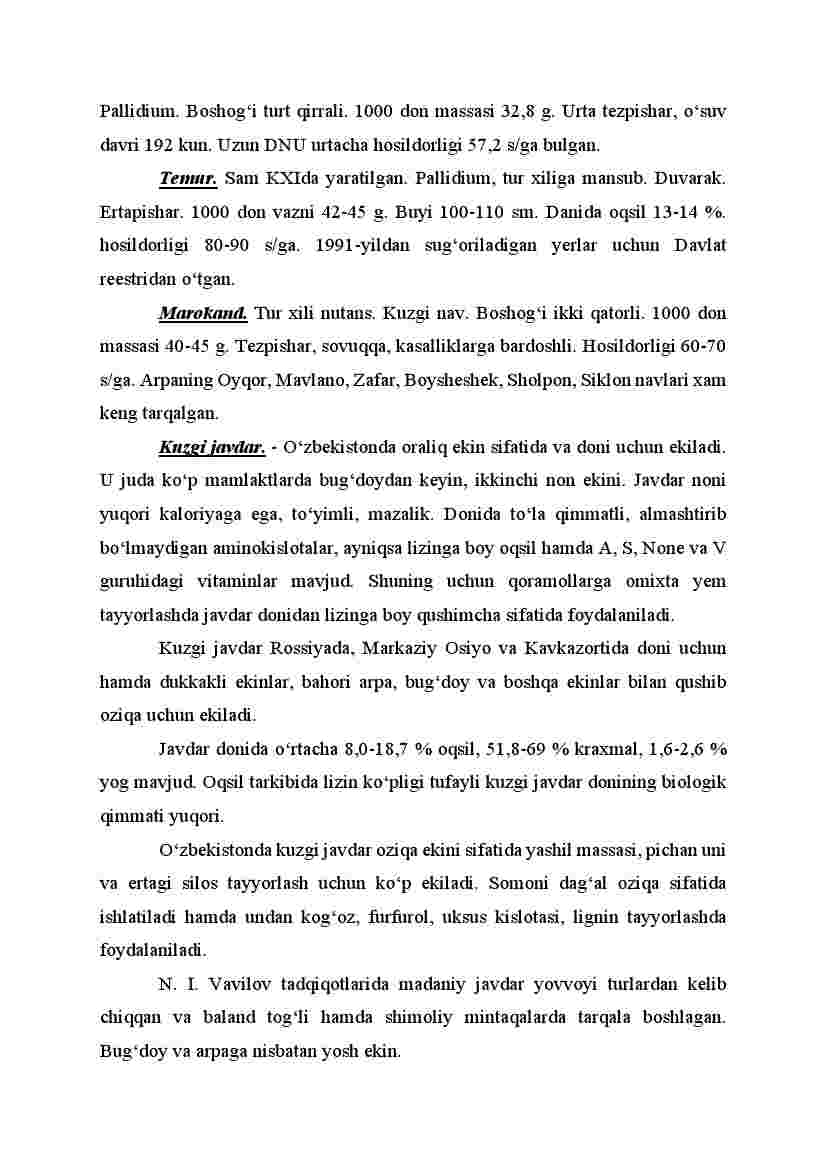 Pallidium. Boshog‘i turt qirrali. 1000 don massasi 32,8 g. Urta tezpishar, o‘suv davri 192 kun. Uzun DNU urtacha hosildorligi 57,2 s/ga bulgan.

Temur. Sam KXIda yaratilgan. Pallidium, tur xiliga mansub. Duvarak. Ertapishar. 1000 don vazni 42-45 g. Buyi 100-110 sm. Danida oqsil 13-14 %. hosildorligi 80-90 s/ga. 1991-yildan sug‘oriladigan yerlar uchun Davlat reestridan o‘tgan.

Marokand. Tur xili nutans. Kuzgi nav. Boshog‘i ikki qatorli. 1000 don massasi 40-45 g. Tezpishar, sovuqqa, kasalliklarga bardoshli. Hosildorligi 60-70 s/ga. Arpaning Oyqor, Mavlano, Zafar, Boysheshek, Sholpon, Siklon navlari xam keng tarqalgan.

Kuzgi javdar. - O‘zbekistonda oraliq ekin sifatida va doni uchun ekiladi. U juda ko‘p mamlaktlarda bug‘doydan keyin, ikkinchi non ekini. Javdar noni yuqori kaloriyaga ega, to‘yimli, mazalik. Donida to‘la qimmatli, almashtirib bo‘lmaydigan aminokislotalar, ayniqsa lizinga boy oqsil hamda A, S, None va V guruhidagi vitaminlar mavjud. Shuning uchun qoramollarga omixta yem tayyorlashda javdar donidan lizinga boy qushimcha sifatida foydalaniladi.

Kuzgi javdar Rossiyada, Markaziy Osiyo va Kavkazortida doni uchun hamda dukkakli ekinlar, bahori arpa, bug‘doy va boshqa ekinlar bilan qushib oziqa uchun ekiladi.

Javdar donida o‘rtacha 8,0-18,7 % oqsil, 51,8-69 % kraxmal, 1,6-2,6 % yog mavjud. Oqsil tarkibida lizin ko‘pligi tufayli kuzgi javdar donining biologik qimmati yuqori.

O‘zbekistonda kuzgi javdar oziqa ekini sifatida yashil massasi, pichan uni va ertagi silos tayyorlash uchun ko‘p ekiladi. Somoni dag‘al oziqa sifatida ishlatiladi hamda undan kog‘oz, furfurol, uksus kislotasi, lignin tayyorlashda foydalaniladi.

N. I. Vavilov tadqiqotlarida madaniy javdar yovvoyi turlardan kelib chiqqan va baland tog‘li hamda shimoliy mintaqalarda tarqala boshlagan. Bug‘doy va arpaga nisbatan yosh ekin.